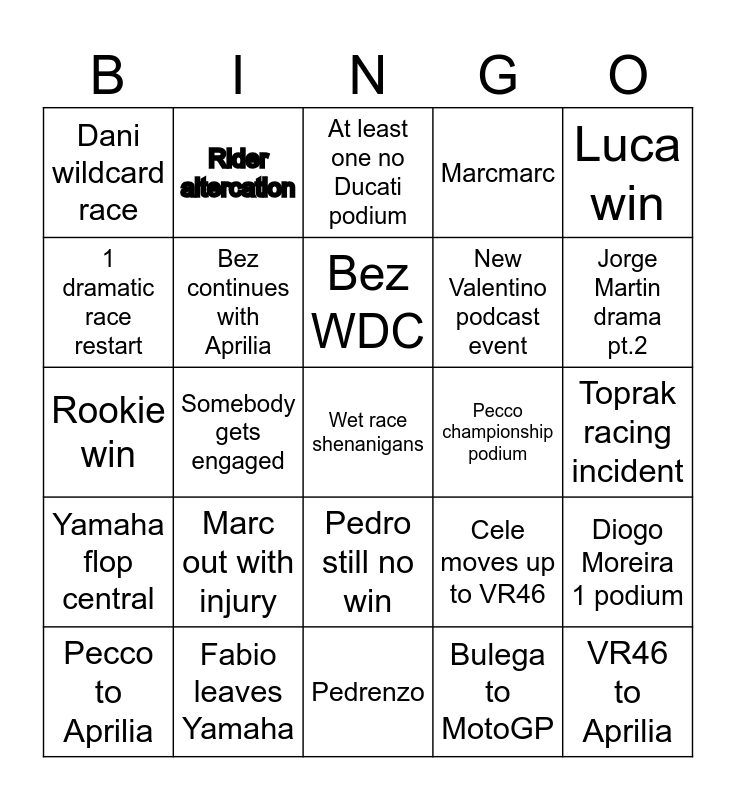 | B | I | N | G | O |
|---|---|---|---|---|
| Dani wildcard race | Rider altercation | At least one no Ducati podium | Marcmarc | Luca win |
| 1 dramatic race restart | Bez continues with Aprilia | Bez WDC | New Valentino podcast event | Jorge Martin drama pt.2 |
| Rookie win | Somebody gets engaged | Wet race shenanigans | Pecco championship podium | Toprak racing incident |
| Yamaha flop central | Marc out with injury | Pedro still no win | Cele moves up to VR46 | Diogo Moreira 1 podium |
| Pecco to Aprilia | Fabio leaves Yamaha | Pedrenzo | Bulega to MotoGP | VR46 to Aprilia |